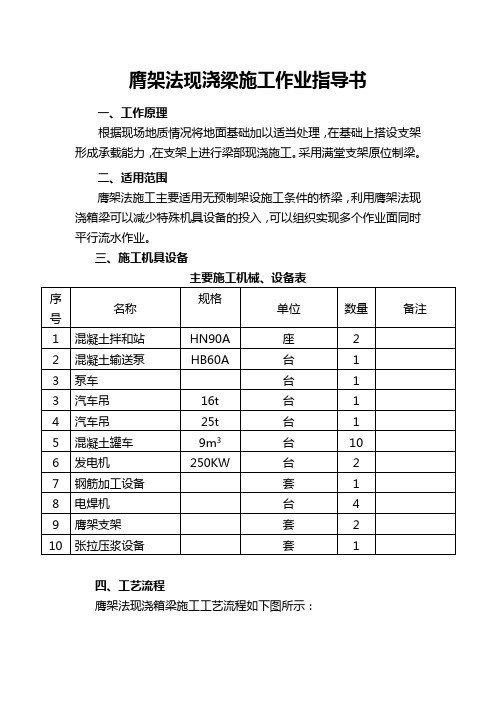 膺架法现浇梁施工作业指导书

一、工作原理

根据现场地质情况将地面基础加以适当处理，在基础上搭设支架形成承载能力，在支架上进行梁部现浇施工。采用满堂支架原位制梁。

二、适用范围

膺架法施工主要适用无预制架设施工条件的桥梁，利用膺架法现浇箱梁可以减少特殊机具设备的投入，可以组织实现多个作业面同时平行流水作业。

三、施工机具设备

主要施工机械、设备表

| 序号 | 名称 | 规格 | 单位 | 数量 | 备注 |
|---|---|---|---|---|---|
| 1 | 混凝土拌和站 | HN90A | 座 | 2 | |
| 2 | 混凝土输送泵 | HB60A | 台 | 1 | |
| 3 | 泵车 | | 台 | 1 | |
| 3 | 汽车吊 | 16t | 台 | 1 | |
| 4 | 汽车吊 | 25t | 台 | 1 | |
| 5 | 混凝土罐车 | $9m^3$ | 台 | 10 | |
| 6 | 发电机 | 250KW | 台 | 2 | |
| 7 | 钢筋加工设备 | | 套 | 1 | |
| 8 | 电焊机 | | 台 | 4 | |
| 9 | 膺架支架 | | 套 | 2 | |
| 10 | 张拉压浆设备 | | 套 | 1 | |

四、工艺流程

膺架法现浇箱梁施工工艺流程如下图所示：